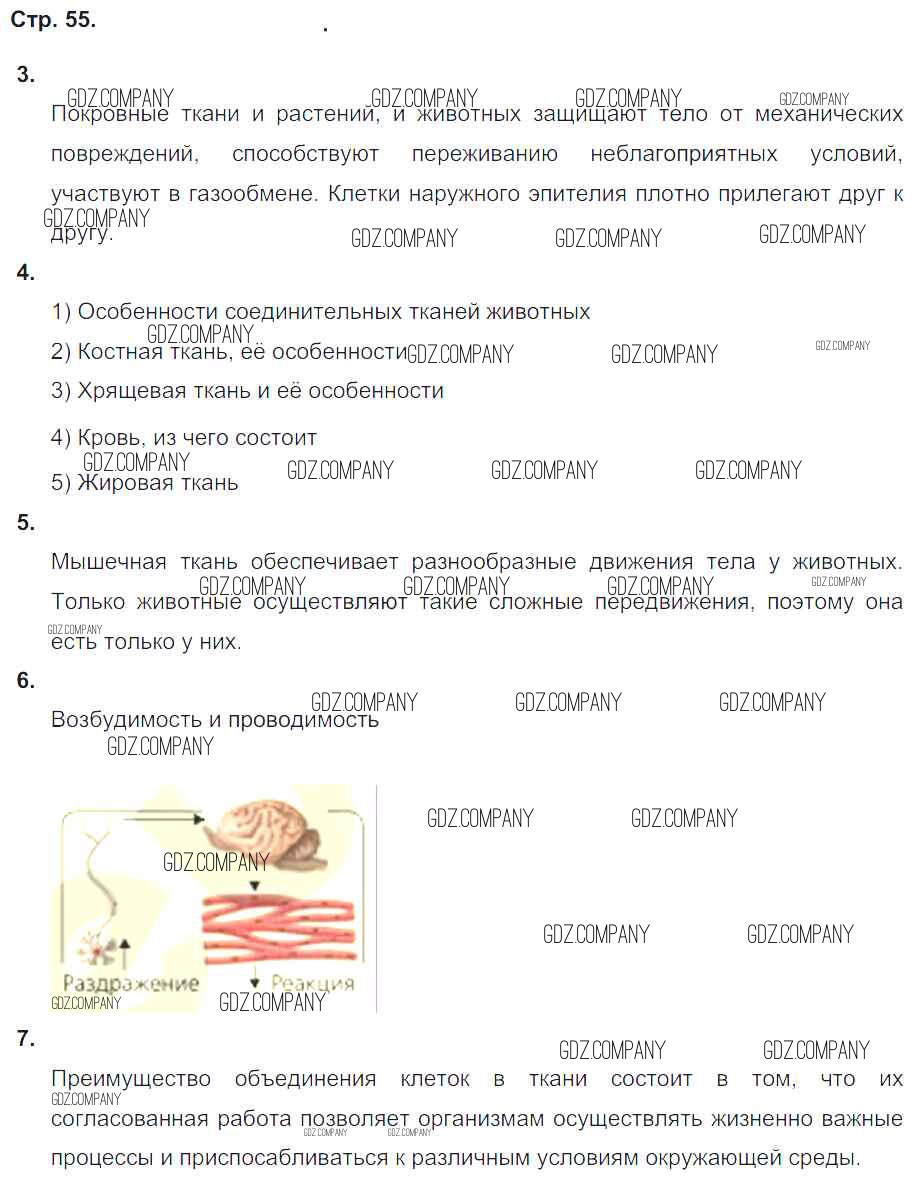 Стр. 55.

3.

GDZ.COMPANY GDZ.COMPANY GDZ.COMPANY GDZ.COMPANY

Покровные ткани и растений, и животных защищают тело от механических повреждений, способствуют переживанию неблагоприятных условий, участвуют в газообмене. Клетки наружного эпителия плотно прилегают друг к другу.

GDZ.COMPANY GDZ.COMPANY GDZ.COMPANY GDZ.COMPANY

4.

1) Особенности соединительных тканей животных

GDZ.COMPANY

2) Костная ткань, её особенности

GDZ.COMPANY GDZ.COMPANY GDZ.COMPANY

3) Хрящевая ткань и её особенности

4) Кровь, из чего состоит

GDZ.COMPANY GDZ.COMPANY GDZ.COMPANY GDZ.COMPANY

5) Жировая ткань

5.

Мышечная ткань обеспечивает разнообразные движения тела у животных. Только животные осуществляют такие сложные передвижения, поэтому она есть только у них.

GDZ.COMPANY GDZ.COMPANY GDZ.COMPANY GDZ.COMPANY GDZ.COMPANY

6.

GDZ.COMPANY GDZ.COMPANY GDZ.COMPANY

Возбудимость и проводимость

GDZ.COMPANY

GDZ.COMPANY GDZ.COMPANY

GDZ.COMPANY

GDZ.COMPANY GDZ.COMPANY

Раздражение

Реакция

GDZ.COMPANY GDZ.COMPANY

7.

GDZ.COMPANY GDZ.COMPANY

Преимущество объединения клеток в ткани состоит в том, что их согласованная работа позволяет организмам осуществлять жизненно важные процессы и приспосабливаться к различным условиям окружающей среды.

GDZ.COMPANY GDZ.COMPANY GDZ.COMPANY